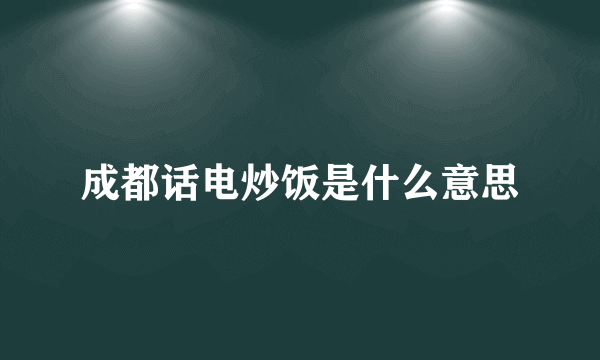 成都话电炒饭是什么意思